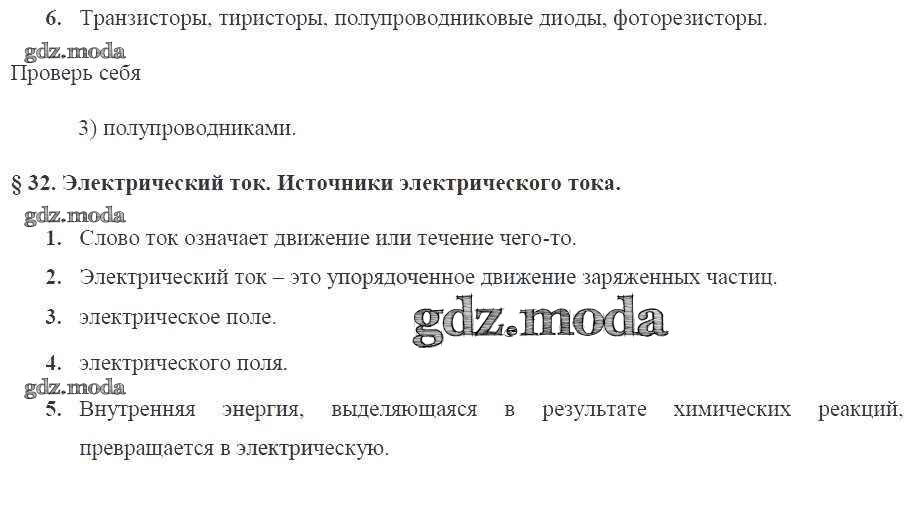 6. Транзисторы, тиристоры, полупроводниковые диоды, фоторезисторы.

Проверь себя

3) полупроводниками.

§ 32. Электрический ток. Источники электрического тока.

1. Слово ток означает движение или течение чего-то.

2. Электрический ток – это упорядоченное движение заряженных частиц.

3. электрическое поле.

4. электрического поля.

5. Внутренняя энергия, выделяющаяся в результате химических реакций, превращается в электрическую.

gdz.moda